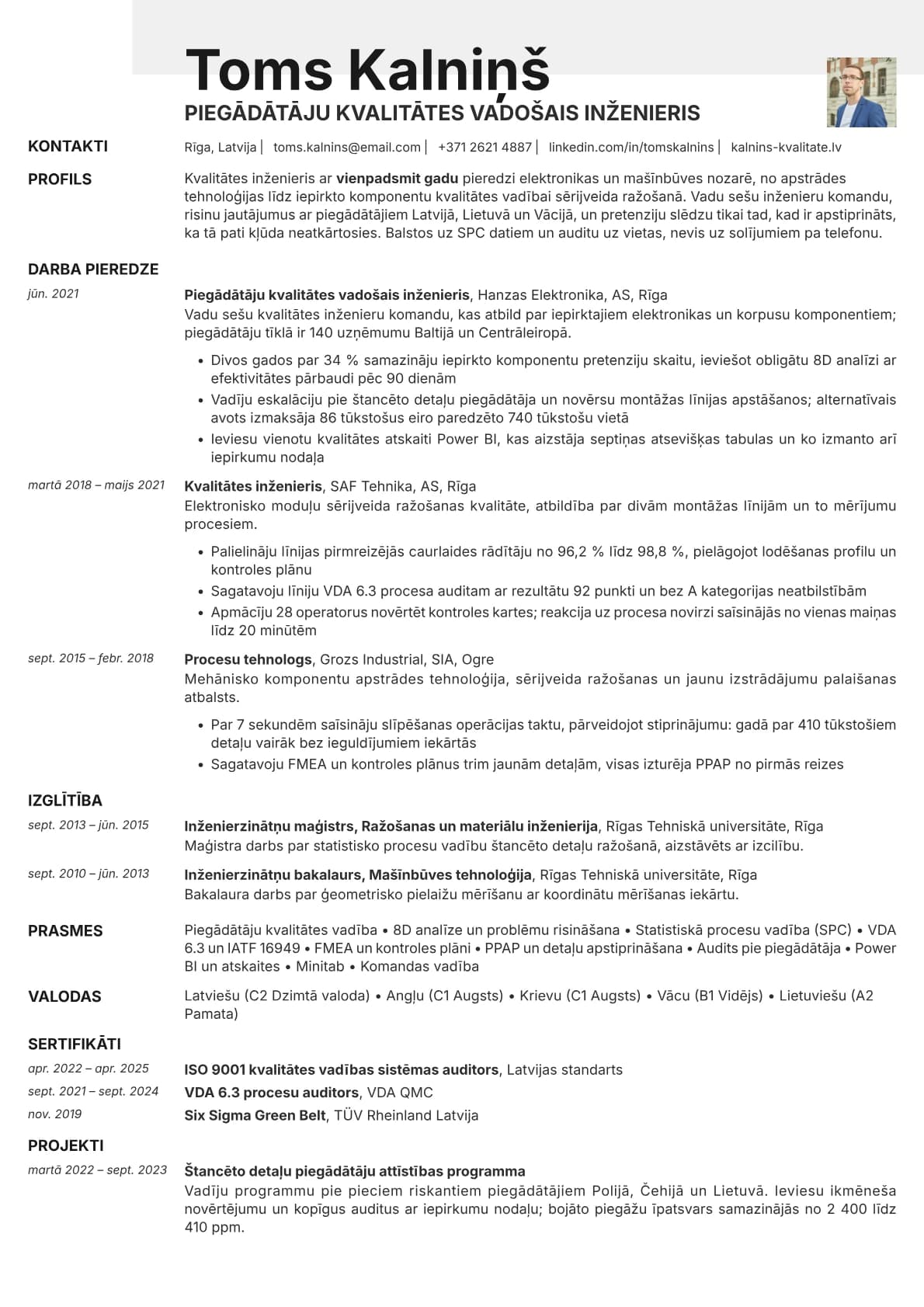 Toms Kalniņš
PIEGĀDĀTĀJU KVALITĀTES VADOŠAIS INŽENIERIS

KONTAKTI
Rīga, Latvija | toms.kalnins@email.com | +371 2621 4887 | linkedin.com/in/tomskalnins | kalnins-kvalitate.lv

PROFILS
Kvalitātes inženieris ar vienpadsmit gadu pieredzi elektronikas un mašīnbūves nozarē, no apstrādes tehnoloģijas līdz iepirkto komponentu kvalitātes vadībai sērijveida ražošanā. Vadu sešu inženieru komandu, risinu jautājumus ar piegādātājiem Latvijā, Lietuvā un Vācijā, un pretenziju slēdzu tikai tad, kad ir apstiprināts, ka tā pati kļūda neatkārtosies. Balstos uz SPC datiem un auditu uz vietas, nevis uz solījumiem pa telefonu.

DARBA PIEREDZE
jūn. 2021
Piegādātāju kvalitātes vadošais inženieris, Hanzas Elektronika, AS, Rīga
Vadu sešu kvalitātes inženieru komandu, kas atbild par iepirktajiem elektronikas un korpusu komponentiem; piegādātāju tīklā ir 140 uzņēmumu Baltijā un Centrāleiropā.
• Divos gados par 34 % samazināju iepirkto komponentu pretenziju skaitu, ieviešot obligātu 8D analīzi ar efektivitātes pārbaudi pēc 90 dienām
• Vadīju eskalāciju pie štancēto detaļu piegādātāja un novērsu montāžas līnijas apstāšanos; alternatīvais avots izmaksāja 86 tūkstošus eiro paredzēto 740 tūkstošu vietā
• Ieviesu vienotu kvalitātes atskaiti Power BI, kas aizstāja septiņas atsevišķas tabulas un ko izmanto arī iepirkumu nodaļa

martā 2018 – maijs 2021
Kvalitātes inženieris, SAF Tehnika, AS, Rīga
Elektronisko moduļu sērijveida ražošanas kvalitāte, atbildība par divām montāžas līnijām un to mērījumu procesiem.
• Palielināju līnijas pirmreizējās caurlaides rādītāju no 96,2 % līdz 98,8 %, pielāgojot lodēšanas profilu un kontroles plānu
• Sagatavoju līniju VDA 6.3 procesa auditam ar rezultātu 92 punkti un bez A kategorijas neatbilstībām
• Apmācīju 28 operatorus novērtēt kontroles kartes; reakcija uz procesa novirzi saīsinājās no vienas maiņas līdz 20 minūtēm

sept. 2015 – febr. 2018
Procesu tehnologs, Grozs Industrial, SIA, Ogre
Mehānisko komponentu apstrādes tehnoloģija, sērijveida ražošanas un jaunu izstrādājumu palaišanas atbalsts.
• Par 7 sekundēm saīsināju slīpēšanas operācijas taktu, pārveidojot stiprinājumu: gadā par 410 tūkstošiem detaļu vairāk bez ieguldījumiem iekārtās
• Sagatavoju FMEA un kontroles plānus trim jaunām detaļām, visas izturēja PPAP no pirmās reizes

IZGLĪTĪBA
sept. 2013 – jūn. 2015
Inženierzinātņu maģistrs, Ražošanas un materiālu inženierija, Rīgas Tehniskā universitāte, Rīga
Maģistra darbs par statistisko procesu vadību štancēto detaļu ražošanā, aizstāvēts ar izcilību.

sept. 2010 – jūn. 2013
Inženierzinātņu bakalaurs, Mašīnbūves tehnoloģija, Rīgas Tehniskā universitāte, Rīga
Bakalaura darbs par ģeometrisko pielaižu mērīšanu ar koordinātu mērīšanas iekārtu.

PRASMES
Piegādātāju kvalitātes vadība • 8D analīze un problēmu risināšana • Statistiskā procesu vadība (SPC) • VDA 6.3 un IATF 16949 • FMEA un kontroles plāni • PPAP un detaļu apstiprināšana • Audits pie piegādātāja • Power BI un atskaites • Minitab • Komandas vadība

VALODAS
Latviešu (C2 Dzimtā valoda) • Angļu (C1 Augsts) • Krievu (C1 Augsts) • Vācu (B1 Vidējs) • Lietuviešu (A2 Pamata)

SERTIFIKĀTI
apr. 2022 – apr. 2025
ISO 9001 kvalitātes vadības sistēmas auditors, Latvijas standarts
sept. 2021 – sept. 2024
VDA 6.3 procesu auditors, VDA QMC
nov. 2019
Six Sigma Green Belt, TÜV Rheinland Latvija

PROJEKTI
martā 2022 – sept. 2023
Štancēto detaļu piegādātāju attīstības programma
Vadīju programmu pie pieciem riskantiem piegādātājiem Polijā, Čehijā un Lietuvā. Ieviesu ikmēneša novērtējumu un kopīgus auditus ar iepirkumu nodaļu; bojāto piegāžu īpatsvars samazinājās no 2 400 līdz 410 ppm.